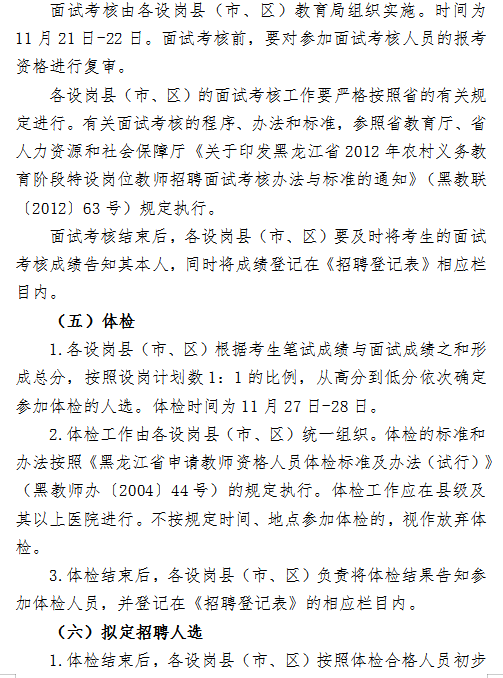 面试考核由各设岗县（市、区）教育局组织实施。时间为11月21日-22日。面试考核前，要对参加面试考核人员的报考资格进行复审。

各设岗县（市、区）的面试考核工作要严格按照省的有关规定进行。有关面试考核的程序、办法和标准，参照省教育厅、省人力资源和社会保障厅《关于印发黑龙江省2012年农村义务教育阶段特设岗位教师招聘面试考核办法与标准的通知》（黑教联〔2012〕63号）规定执行。

面试考核结束后，各设岗县（市、区）要及时将考生的面试考核成绩告知其本人，同时将成绩登记在《招聘登记表》相应栏目内。

（五）体检

1.各设岗县（市、区）根据考生笔试成绩与面试成绩之和形成总分，按照设岗计划数1：1的比例，从高分到低分依次确定参加体检的人选。体检时间为11月27日-28日。

2.体检工作由各设岗县（市、区）统一组织。体检的标准和办法按照《黑龙江省申请教师资格人员体检标准及办法（试行）》（黑教师办〔2004〕44号）的规定执行。体检工作应在县级及其以上医院进行。不按规定时间、地点参加体检的，视作放弃体检。

3.体检结束后，各设岗县（市、区）负责将体检结果告知参加体检人员，并登记在《招聘登记表》的相应栏目内。

（六）拟定招聘人选

1.体检结束后，各设岗县（市、区）按照体检合格人员初步